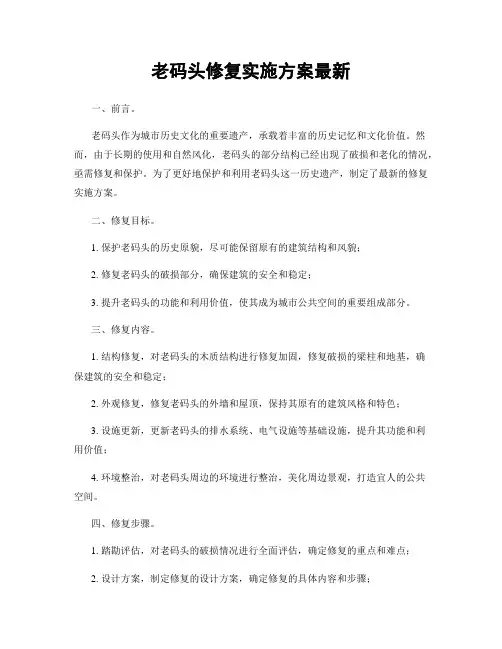 老码头修复实施方案最新

一、前言。

老码头作为城市历史文化的重要遗产，承载着丰富的历史记忆和文化价值。然而，由于长期的使用和自然风化，老码头的部分结构已经出现了破损和老化的情况，亟需修复和保护。为了更好地保护和利用老码头这一历史遗产，制定了最新的修复实施方案。

二、修复目标。

1. 保护老码头的历史原貌，尽可能保留原有的建筑结构和风貌；

2. 修复老码头的破损部分，确保建筑的安全和稳定；

3. 提升老码头的功能和利用价值，使其成为城市公共空间的重要组成部分。

三、修复内容。

1. 结构修复，对老码头的木质结构进行修复加固，修复破损的梁柱和地基，确保建筑的安全和稳定；

2. 外观修复，修复老码头的外墙和屋顶，保持其原有的建筑风格和特色；

3. 设施更新，更新老码头的排水系统、电气设施等基础设施，提升其功能和利用价值；

4. 环境整治，对老码头周边的环境进行整治，美化周边景观，打造宜人的公共空间。

四、修复步骤。

1. 踏勘评估，对老码头的破损情况进行全面评估，确定修复的重点和难点；

2. 设计方案，制定修复的设计方案，确定修复的具体内容和步骤；